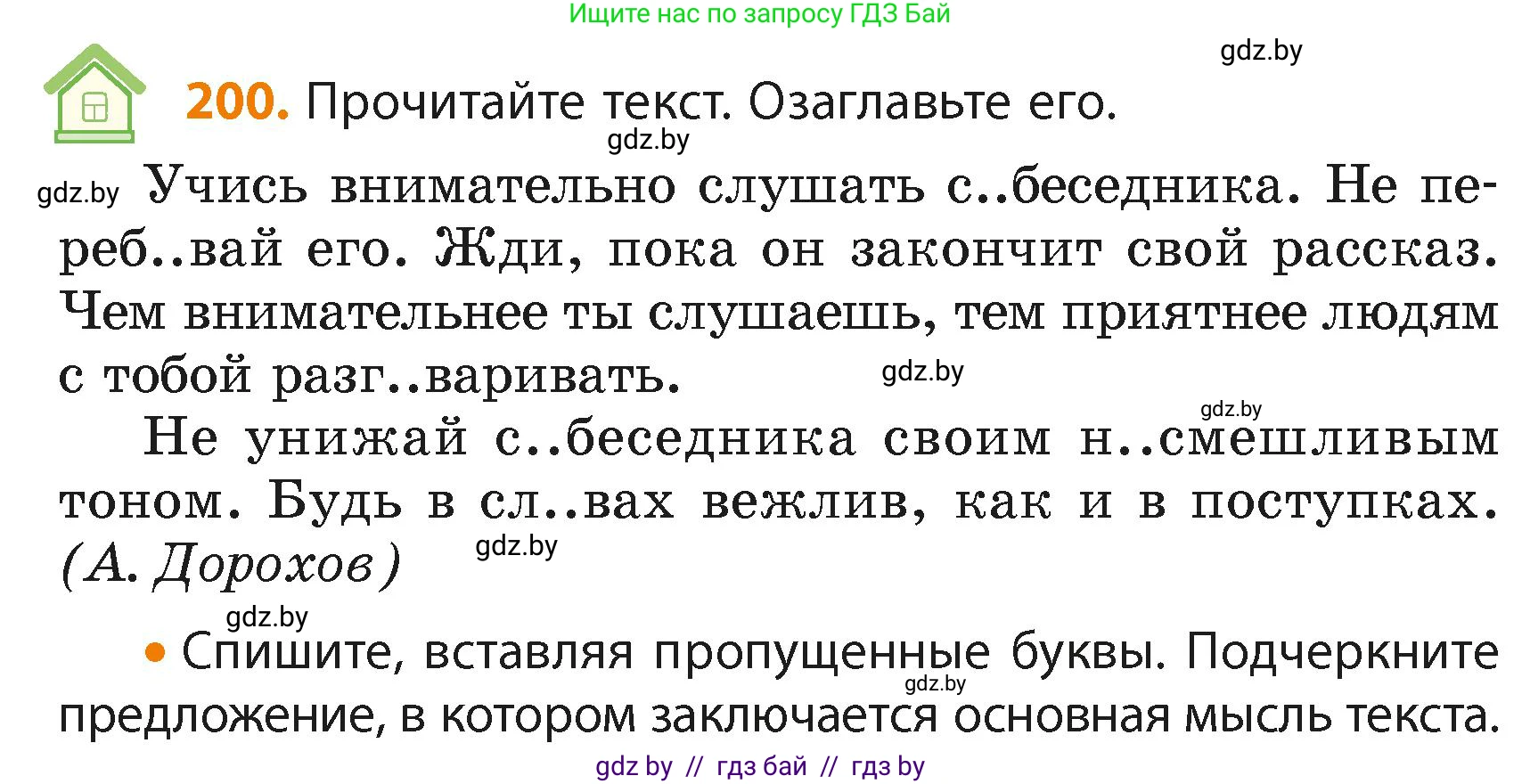 Ищите нас по запросу ГДЗ Бай

gdz.by

200. Прочитайте текст. Озаглавьте его.

gdz.by

gdz.by Учись внимательно слушать с..беседника. Не переб..вай его. Жди, пока он закончит свой рассказ. Чем внимательнее ты слушаешь, тем приятнее людям с тобой разг..варивать. gdz.by

gdz.by

Не унижай с..беседника своим н..смешливым тоном. Будь в сл..вах вежлив, как и в поступках. (А. Дорохов) gdz.by

gdz.by

• Спишите, вставляя пропущенные буквы. Подчеркните предложение, в котором заключается основная мысль текста.

gdz.by

gdz by // гдз бай // гдз by